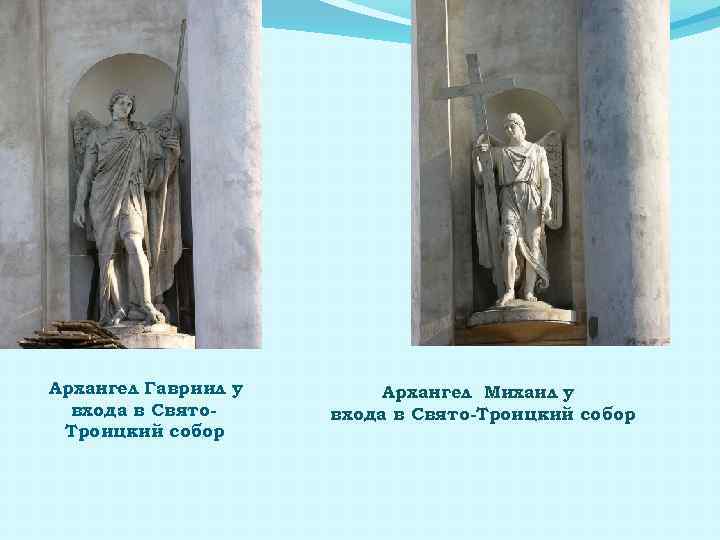 Архангел Гавриил у входа в Свято-Троицкий собор

Архангел Михаил у входа в Свято-Троицкий собор